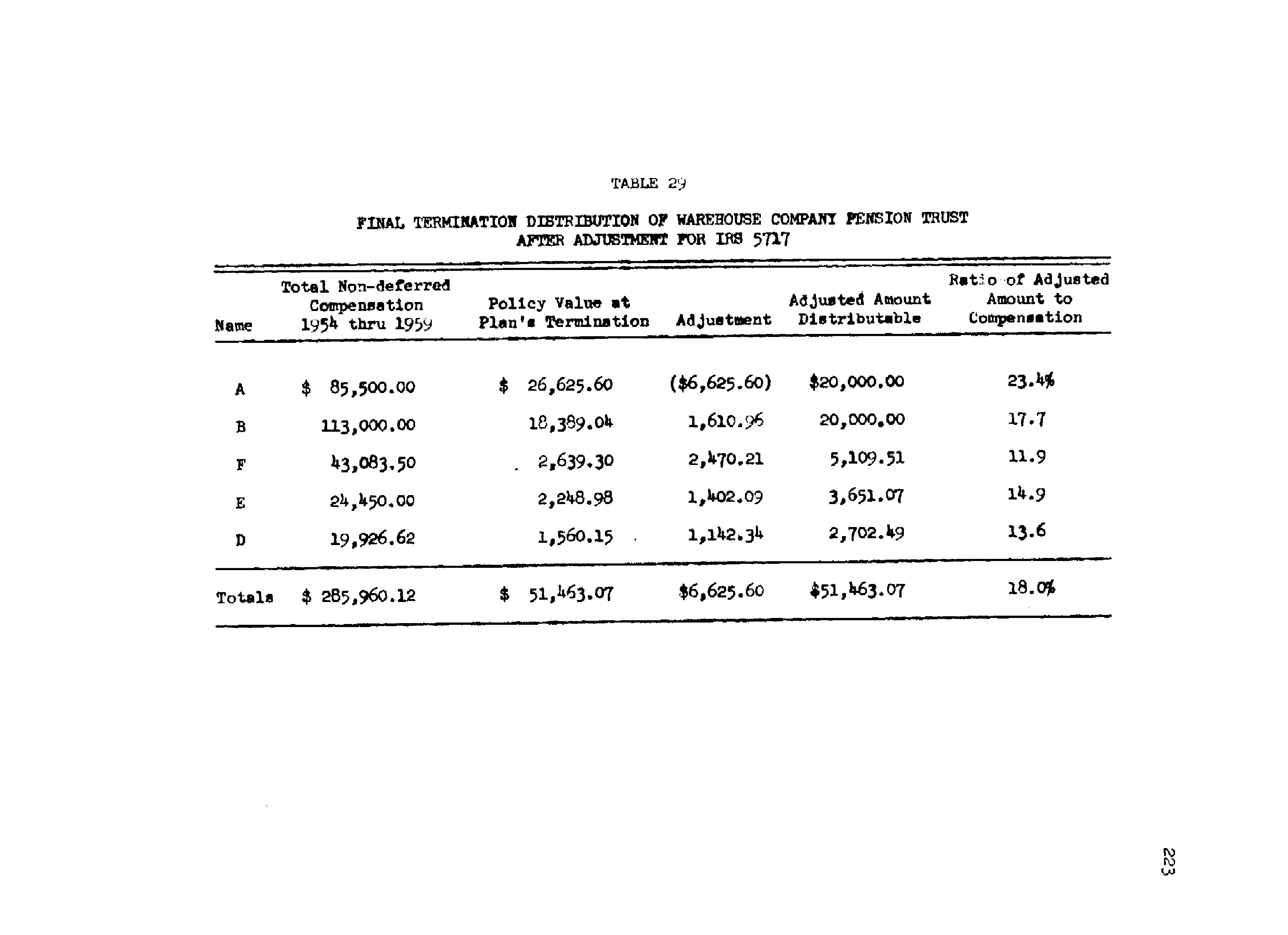 TABLE 29

FINAL TERMINATION DISTRIBUTION OF WAREHOUSE COMPANY PENSION TRUST AFTER ADJUSTMENT FOR IRS 5717

| Name | Total Non-deferred Compensation 1954 thru 1959 | Policy Value at Plan's Termination | Adjustment | Adjusted Amount Distributable | Ratio of Adjusted Amount to Compensation |
|---|---|---|---|---|---|
| A | \$ 85,500.00 | \$ 26,625.60 | (\$6,625.60) | \$20,000.00 | 23.4% |
| B | 113,000.00 | 18,389.04 | 1,610.96 | 20,000.00 | 17.7 |
| F | 43,083.50 | 2,639.30 | 2,470.21 | 5,109.51 | 11.9 |
| E | 24,450.00 | 2,248.98 | 1,402.09 | 3,651.07 | 14.9 |
| D | 19,926.62 | 1,560.15 | 1,142.34 | 2,702.49 | 13.6 |
| Totals | \$ 285,960.12 | \$ 51,463.07 | \$6,625.60 | \$51,463.07 | 18.0% |

223